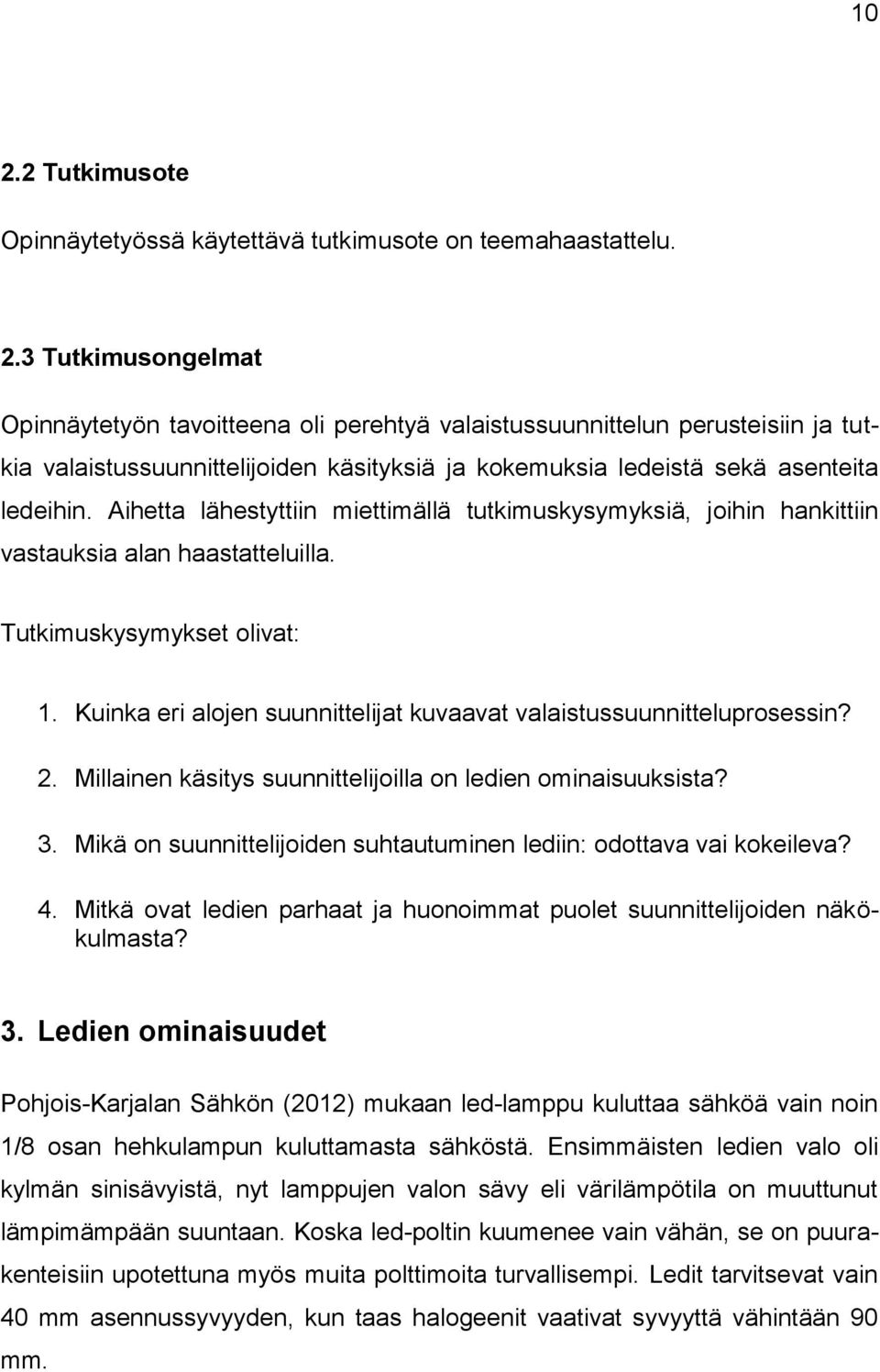 10

2.2 Tutkimusote

Opinnäytetyössä käytettävä tutkimusote on teemahaastattelu.

2.3 Tutkimusongelmat

Opinnäytetyön tavoitteena oli perehtyä valaistussuunnittelun perusteisiin ja tutkia valaistussuunnittelijoiden käsityksiä ja kokemuksia ledeistä sekä asenteita ledeihin. Aihetta lähestyttiin miettimällä tutkimuskysymyksiä, joihin hankittiin vastauksia alan haastatteluilla.

Tutkimuskysymykset olivat:

1. Kuinka eri alojen suunnittelijat kuvaavat valaistussuunnitteluprosessin?
2. Millainen käsitys suunnittelijoilla on ledien ominaisuuksista?
3. Mikä on suunnittelijoiden suhtautuminen lediin: odottava vai kokeileva?
4. Mitkä ovat ledien parhaat ja huonoimmat puolet suunnittelijoiden näkökulmasta?

3. Ledien ominaisuudet

Pohjois-Karjalan Sähkön (2012) mukaan led-lamppu kuluttaa sähköä vain noin 1/8 osan hehkulampun kuluttamasta sähköstä. Ensimmäisten ledien valo oli kylmän sinisävyistä, nyt lamppujen valon sävy eli värilämpötila on muuttunut lämpimämpään suuntaan. Koska led-poltin kuumenee vain vähän, se on puurakenteisiin upotettuna myös muita polttimoita turvallisempi. Ledit tarvitsevat vain 40 mm asennussyvyyden, kun taas halogeenit vaativat syvyyttä vähintään 90 mm.